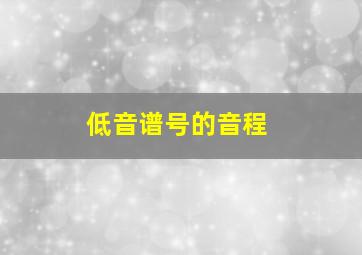 低音谱号的音程